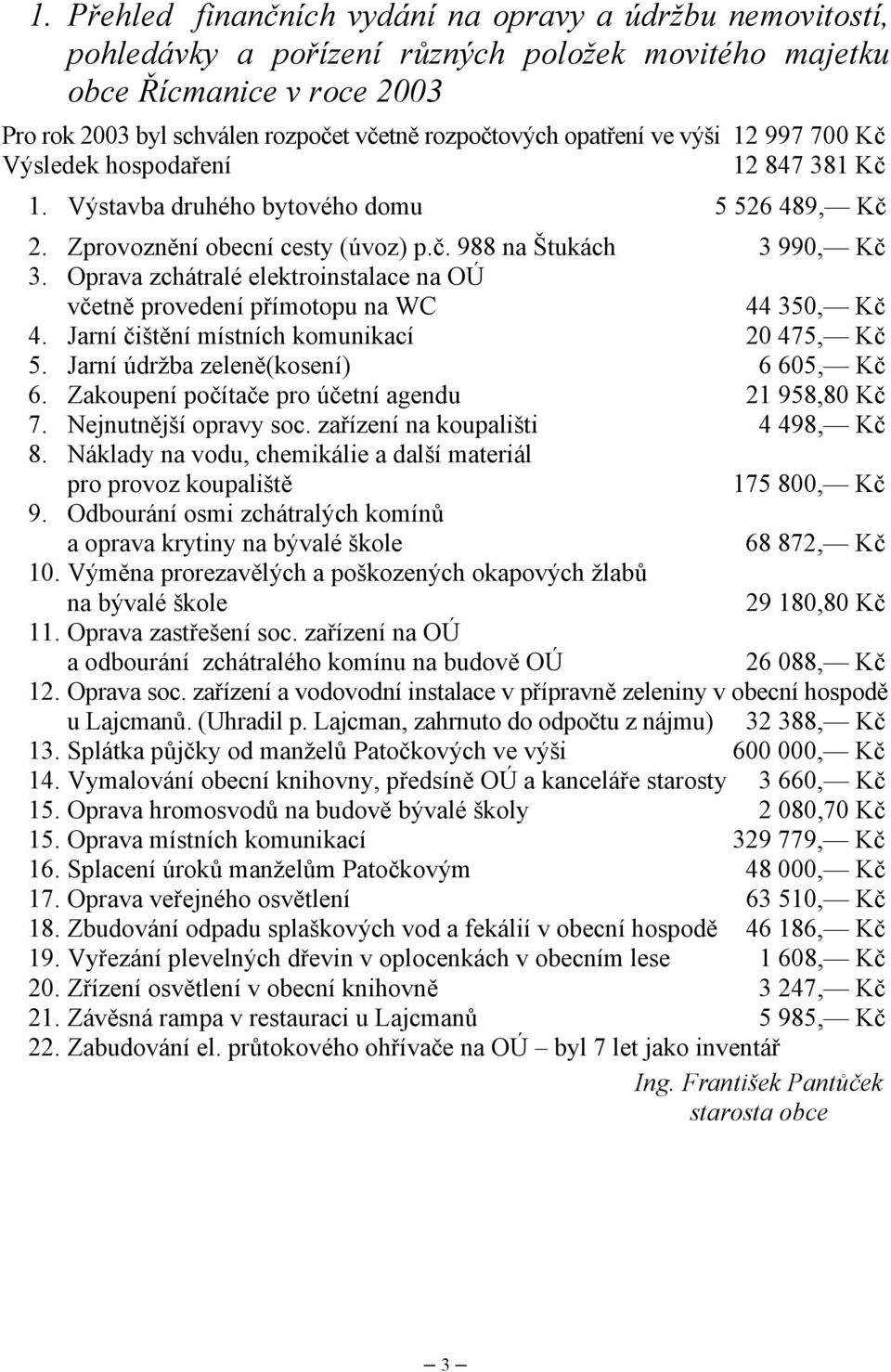 1. Přehled finančních vydání na opravy a údržbu nemovitostí, pohledávky a pořízení různých položek movitého majetku obce Řícmanice v roce 2003

Pro rok 2003 byl schválen rozpočet včetně rozpočtových opatření ve výši 12 997 700 Kč
Výsledek hospodaření 12 847 381 Kč

1. Výstavba druhého bytového domu 5 526 489,— Kč
2. Zprovoznění obecní cesty (úvoz) p.č. 988 na Štukách 3 990,— Kč
3. Oprava zchátralé elektroinstalace na OÚ včetně provedení přímotopu na WC 44 350,— Kč
4. Jarní čištění místních komunikací 20 475,— Kč
5. Jarní údržba zeleně(kosení) 6 605,— Kč
6. Zakoupení počítače pro účetní agendu 21 958,80 Kč
7. Nejnutnější opravy soc. zařízení na koupališti 4 498,— Kč
8. Náklady na vodu, chemikálie a další materiál pro provoz koupaliště 175 800,— Kč
9. Odbourání osmi zchátralých komínů a oprava krytiny na bývalé škole 68 872,— Kč
10. Výměna prorezavělých a poškozených okapových žlabů na bývalé škole 29 180,80 Kč
11. Oprava zastřešení soc. zařízení na OÚ a odbourání zchátralého komínu na budově OÚ 26 088,— Kč
12. Oprava soc. zařízení a vodovodní instalace v přípravně zeleniny v obecní hospodě u Lajcmanů. (Uhradil p. Lajcman, zahrnuto do odpočtu z nájmu) 32 388,— Kč
13. Splátka půjčky od manželů Patočkových ve výši 600 000,— Kč
14. Vymalování obecní knihovny, předsíně OÚ a kanceláře starosty 3 660,— Kč
15. Oprava hromosvodů na budově bývalé školy 2 080,70 Kč
15. Oprava místních komunikací 329 779,— Kč
16. Splacení úroků manželům Patočkovým 48 000,— Kč
17. Oprava veřejného osvětlení 63 510,— Kč
18. Zbudování odpadu splaškových vod a fekálií v obecní hospodě 46 186,— Kč
19. Vyřezání plevelných dřevin v oplocenkách v obecním lese 1 608,— Kč
20. Zřízení osvětlení v obecní knihovně 3 247,— Kč
21. Závěsná rampa v restauraci u Lajcmanů 5 985,— Kč
22. Zabudování el. průtokového ohřívače na OÚ – byl 7 let jako inventář

Ing. František Pantůček
starosta obce

— 3 —